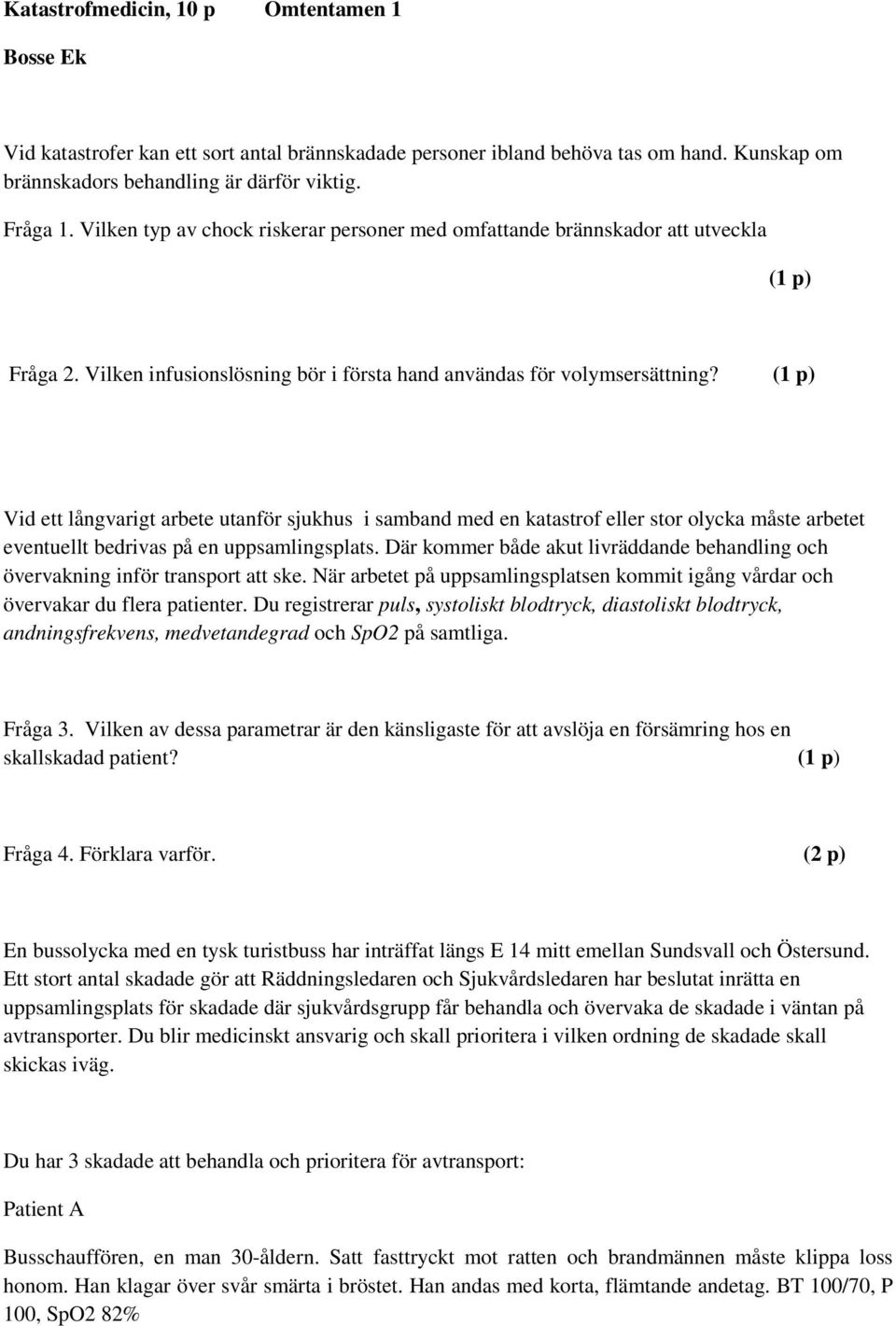 Katastrofmedicin, 10 p Omtentamen 1

Bosse Ek

Vid katastrofer kan ett sort antal brännskadade personer ibland behöva tas om hand. Kunskap om brännskadors behandling är därför viktig.

Fråga 1. Vilken typ av chock riskerar personer med omfattande brännskador att utveckla

(1 p)

Fråga 2. Vilken infusionslösning bör i första hand användas för volymsersättning? (1 p)

Vid ett långvarigt arbete utanför sjukhus i samband med en katastrof eller stor olycka måste arbetet eventuellt bedrivas på en uppsamlingsplats. Där kommer både akut livräddande behandling och övervakning inför transport att ske. När arbetet på uppsamlingsplatsen kommit igång vårdar och övervakar du flera patienter. Du registrerar puls, systoliskt blodtryck, diastoliskt blodtryck, andningsfrekvens, medvetandegrad och SpO2 på samtliga.

Fråga 3. Vilken av dessa parametrar är den känsligaste för att avslöja en försämring hos en skallskadad patient? (1 p)

Fråga 4. Förklara varför. (2 p)

En bussolycka med en tysk turistbuss har inträffat längs E 14 mitt emellan Sundsvall och Östersund. Ett stort antal skadade gör att Räddningsledaren och Sjukvårdsledaren har beslutat inrätta en uppsamlingsplats för skadade där sjukvårdsgrupp får behandla och övervaka de skadade i väntan på avtransporter. Du blir medicinskt ansvarig och skall prioritera i vilken ordning de skadade skall skickas iväg.

Du har 3 skadade att behandla och prioritera för avtransport:

Patient A

Busschauffören, en man 30-åldern. Satt fasttryckt mot ratten och brandmännen måste klippa loss honom. Han klagar över svår smärta i bröstet. Han andas med korta, flämtande andetag. BT 100/70, P 100, SpO2 82%